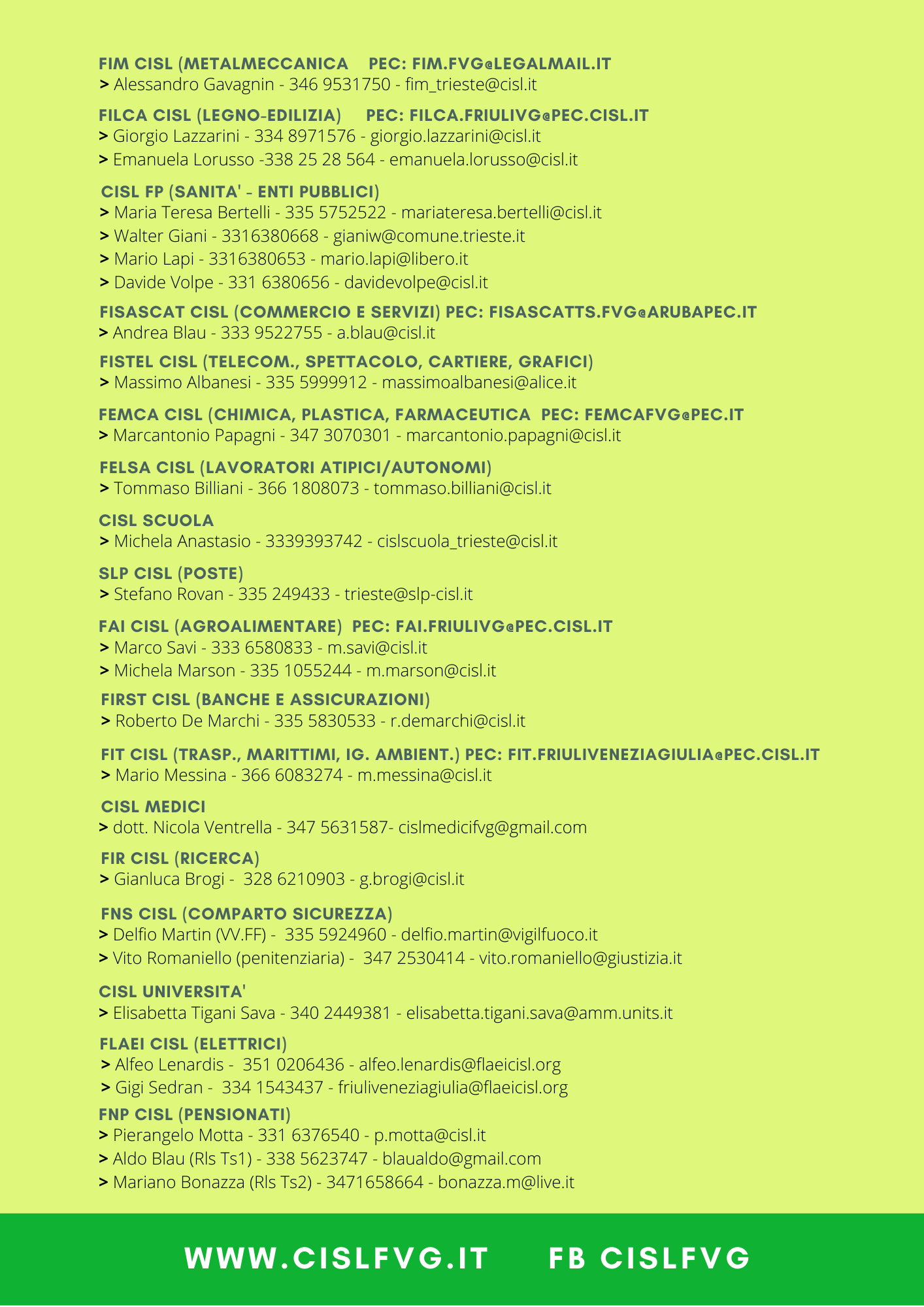 FIM CISL (METALMECCANICA PEC: FIM.FVG@LEGALMAIL.IT
> Alessandro Gavagnin - 346 9531750 - fim_trieste@cisl.it

FILCA CISL (LEGNO-EDILIZIA) PEC: FILCA.FRIULIVG@PEC.CISL.IT
> Giorgio Lazzarini - 334 8971576 - giorgio.lazzarini@cisl.it
> Emanuela Lorusso -338 25 28 564 - emanuela.lorusso@cisl.it

CISL FP (SANITA' - ENTI PUBBLICI)
> Maria Teresa Bertelli - 335 5752522 - mariateresa.bertelli@cisl.it
> Walter Giani - 3316380668 - gianiw@comune.trieste.it
> Mario Lapi - 3316380653 - mario.lapi@libero.it
> Davide Volpe - 331 6380656 - davidevolpe@cisl.it

FISASCAT CISL (COMMERCIO E SERVIZI) PEC: FISASCATTS.FVG@ARUBAPEC.IT
> Andrea Blau - 333 9522755 - a.blau@cisl.it

FISTEL CISL (TELECOM., SPETTACOLO, CARTIERE, GRAFICI)
> Massimo Albanesi - 335 5999912 - massimoalbanesi@alice.it

FEMCA CISL (CHIMICA, PLASTICA, FARMACEUTICA PEC: FEMCAFVG@PEC.IT
> Marcantonio Papagni - 347 3070301 - marcantonio.papagni@cisl.it

FELSA CISL (LAVORATORI ATIPICI/AUTONOMI)
> Tommaso Billiani - 366 1808073 - tommaso.billiani@cisl.it

CISL SCUOLA
> Michela Anastasio - 3339393742 - cislscuola_trieste@cisl.it

SLP CISL (POSTE)
> Stefano Rovan - 335 249433 - trieste@slp-cisl.it

FAI CISL (AGROALIMENTARE) PEC: FAI.FRIULIVG@PEC.CISL.IT
> Marco Savi - 333 6580833 - m.savi@cisl.it
> Michela Marson - 335 1055244 - m.marson@cisl.it

FIRST CISL (BANCHE E ASSICURAZIONI)
> Roberto De Marchi - 335 5830533 - r.demarchi@cisl.it

FIT CISL (TRASP., MARITTIMI, IG. AMBIENT.) PEC: FIT.FRIULIVENEZIAGIULIA@PEC.CISL.IT
> Mario Messina - 366 6083274 - m.messina@cisl.it

CISL MEDICI
> dott. Nicola Ventrella - 347 5631587- cislmedicifvg@gmail.com

FIR CISL (RICERCA)
> Gianluca Brogi - 328 6210903 - g.brogi@cisl.it

FNS CISL (COMPARTO SICUREZZA)
> Delfio Martin (VV.FF) - 335 5924960 - delfio.martin@vigilfuoco.it
> Vito Romaniello (penitenziaria) - 347 2530414 - vito.romaniello@giustizia.it

CISL UNIVERSITA'
> Elisabetta Tigani Sava - 340 2449381 - elisabetta.tigani.sava@amm.units.it

FLAEI CISL (ELETTRICI)
> Alfeo Lenardis - 351 0206436 - alfeo.lenardis@flaeicisl.org
> Gigi Sedran - 334 1543437 - friuliveneziagiulia@flaeicisl.org

FNP CISL (PENSIONATI)
> Pierangelo Motta - 331 6376540 - p.motta@cisl.it
> Aldo Blau (Rls Ts1) - 338 5623747 - blaualdo@gmail.com
> Mariano Bonazza (Rls Ts2) - 3471658664 - bonazza.m@live.it

WWW.CISLFVG.IT FB CISLFVG